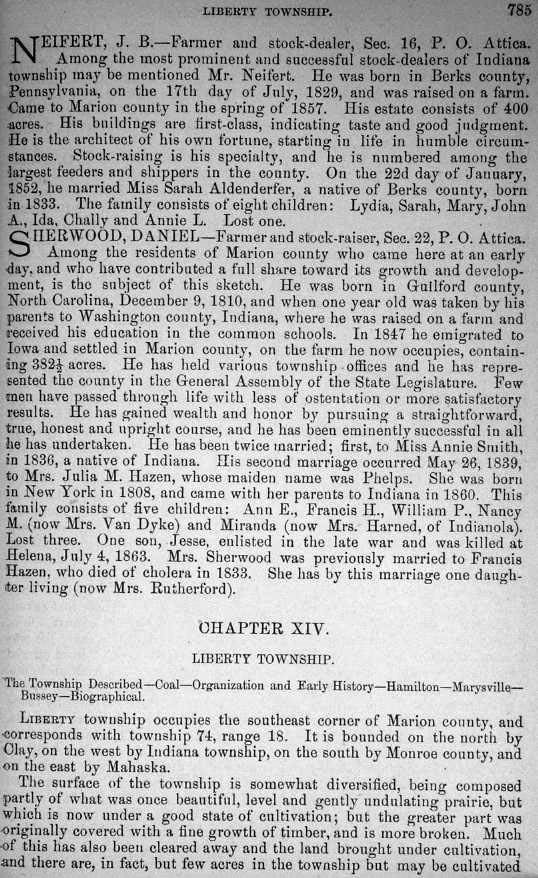 LIBERTY TOWNSHIP. 785

NEIFERT, J. B.—Farmer and stock-dealer, Sec. 16, P. O. Attica. Among the most prominent and successful stock-dealers of Indiana township may be mentioned Mr. Neifert. He was born in Berks county, Pennsylvania, on the 17th day of July, 1829, and was raised on a farm. Came to Marion county in the spring of 1857. His estate consists of 400 acres. His buildings are first-class, indicating taste and good judgment. He is the architect of his own fortune, starting in life in humble circumstances. Stock-raising is his specialty, and he is numbered among the largest feeders and shippers in the county. On the 22d day of January, 1852, he married Miss Sarah Aldenderfer, a native of Berks county, born in 1833. The family consists of eight children: Lydia, Sarah, Mary, John A., Ida, Chally and Annie L. Lost one.

SHERWOOD, DANIEL—Farmer and stock-raiser, Sec. 22, P. O. Attica. Among the residents of Marion county who came here at an early day, and who have contributed a full share toward its growth and development, is the subject of this sketch. He was born in Guilford county, North Carolina, December 9, 1810, and when one year old was taken by his parents to Washington county, Indiana, where he was raised on a farm and received his education in the common schools. In 1847 he emigrated to Iowa and settled in Marion county, on the farm he now occupies, containing $382\frac{1}{2}$ acres. He has held various township offices and he has represented the county in the General Assembly of the State Legislature. Few men have passed through life with less of ostentation or more satisfactory results. He has gained wealth and honor by pursuing a straightforward, true, honest and upright course, and he has been eminently successful in all he has undertaken. He has been twice married; first, to Miss Annie Smith, in 1836, a native of Indiana. His second marriage occurred May 26, 1839, to Mrs. Julia M. Hazen, whose maiden name was Phelps. She was born in New York in 1808, and came with her parents to Indiana in 1860. This family consists of five children: Ann E., Francis H., William P., Nancy M. (now Mrs. Van Dyke) and Miranda (now Mrs. Harned, of Indianola). Lost three. One son, Jesse, enlisted in the late war and was killed at Helena, July 4, 1863. Mrs. Sherwood was previously married to Francis Hazen, who died of cholera in 1833. She has by this marriage one daughter living (now Mrs. Rutherford).

CHAPTER XIV.

LIBERTY TOWNSHIP.

The Township Described—Coal—Organization and Early History—Hamilton—Marysville—Bussey—Biographical.

LIBERTY township occupies the southeast corner of Marion county, and corresponds with township 74, range 18. It is bounded on the north by Clay, on the west by Indiana township, on the south by Monroe county, and on the east by Mahaska.

The surface of the township is somewhat diversified, being composed partly of what was once beautiful, level and gently undulating prairie, but which is now under a good state of cultivation; but the greater part was originally covered with a fine growth of timber, and is more broken. Much of this has also been cleared away and the land brought under cultivation, and there are, in fact, but few acres in the township but may be cultivated